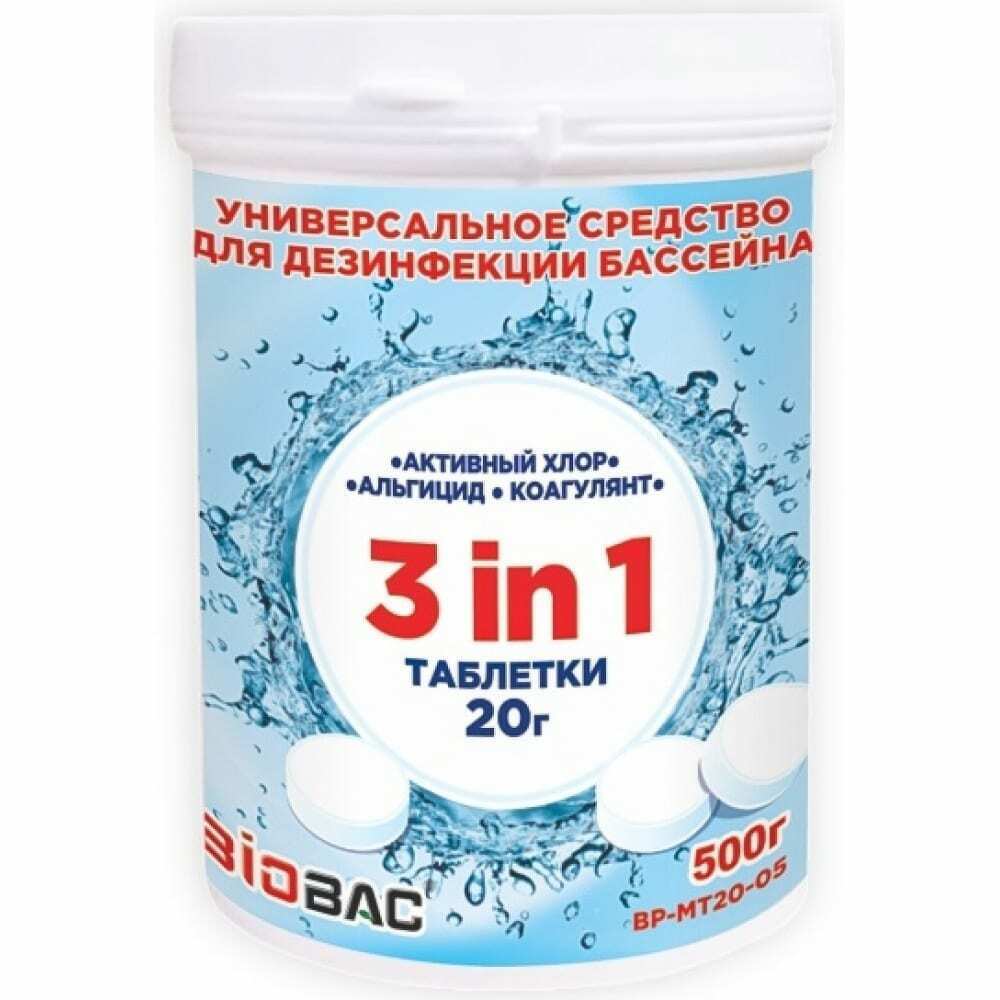 УНИВЕРСАЛЬНОЕ СРЕДСТВО ДЛЯ ДЕЗИНФЕКЦИИ БАССЕЙНА

•АКТИВНЫЙ ХЛОР•
•АЛЬГИЦИД • КОАГУЛЯНТ•

3 in 1

ТАБЛЕТКИ
20г

BIOBAC

500г
BP-MT20-05